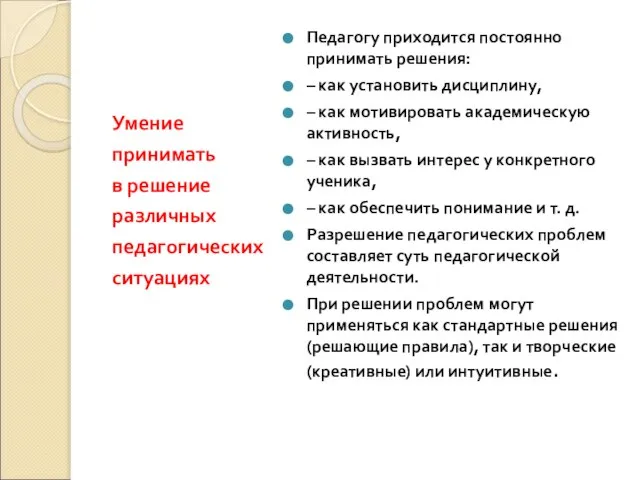 Умение принимать в решение различных педагогических ситуациях

Педагогу приходится постоянно принимать решения:

– как установить дисциплину,

– как мотивировать академическую активность,

– как вызвать интерес у конкретного ученика,

– как обеспечить понимание и т. д.

Разрешение педагогических проблем составляет суть педагогической деятельности.

При решении проблем могут применяться как стандартные решения (решающие правила), так и творческие (креативные) или интуитивные.